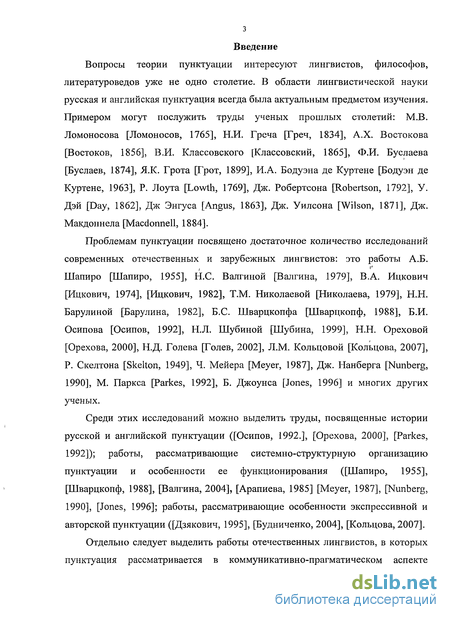 3

Введение

Вопросы теории пунктуации интересуют лингвистов, философов, литературоведов уже не одно столетие. В области лингвистической науки русская и английская пунктуация всегда была актуальным предметом изучения. Примером могут послужить труды ученых прошлых столетий: М.В. Ломоносова [Ломоносов, 1765], Н.И. Греча [Греч, 1834], А.Х. Востокова [Востоков, 1856], В.И. Классовского [Классовский, 1865], Ф.И. Буслаева [Буслаев, 1874], Я.К. Грота [Грот, 1899], И.А. Бодуэна де Куртене [Бодуэн де Куртене, 1963], Р. Лоута [Lowth, 1769], Дж. Робертсона [Robertson, 1792], У. Дэй [Day, 1862], Дж Энгуса [Angus, 1863], Дж. Уилсона [Wilson, 1871], Дж. Макдоннела [Macdonnell, 1884].

Проблемам пунктуации посвящено достаточное количество исследований современных отечественных и зарубежных лингвистов: это работы А.Б. Шапиро [Шапиро, 1955], Н.С. Валгиной [Валгина, 1979], В.А. Ицкович [Ицкович, 1974], [Ицкович, 1982], Т.М. Николаевой [Николаева, 1979], Н.Н. Барулиной [Барулина, 1982], Б.С. Шварцкопфа [Шварцкопф, 1988], Б.И. Осипова [Осипов, 1992], Н.Л. Шубиной [Шубина, 1999], Н.Н. Ореховой [Орехова, 2000], Н.Д. Голева [Голев, 2002], Л.М. Кольцовой [Кольцова, 2007], Р. Скелтона [Skelton, 1949], Ч. Мейера [Meyer, 1987], Дж. Нанберга [Nunberg, 1990], М. Паркса [Parkes, 1992], Б. Джоунса [Jones, 1996] и многих других ученых.

Среди этих исследований можно выделить труды, посвященные истории русской и английской пунктуации ([Осипов, 1992.], [Орехова, 2000], [Parkes, 1992]); работы, рассматривающие системно-структурную организацию пунктуации и особенности ее функционирования ([Шапиро, 1955], [Шварцкопф, 1988], [Валгина, 2004], [Арапиева, 1985] [Meyer, 1987], [Nunberg, 1990], [Jones, 1996]; работы, рассматривающие особенности экспрессивной и авторской пунктуации ([Дзякович, 1995], [Будниченко, 2004], [Кольцова, 2007].

Отдельно следует выделить работы отечественных лингвистов, в которых пунктуация рассматривается в коммуникативно-прагматическом аспекте

dsLib.net
библиотека диссертаций